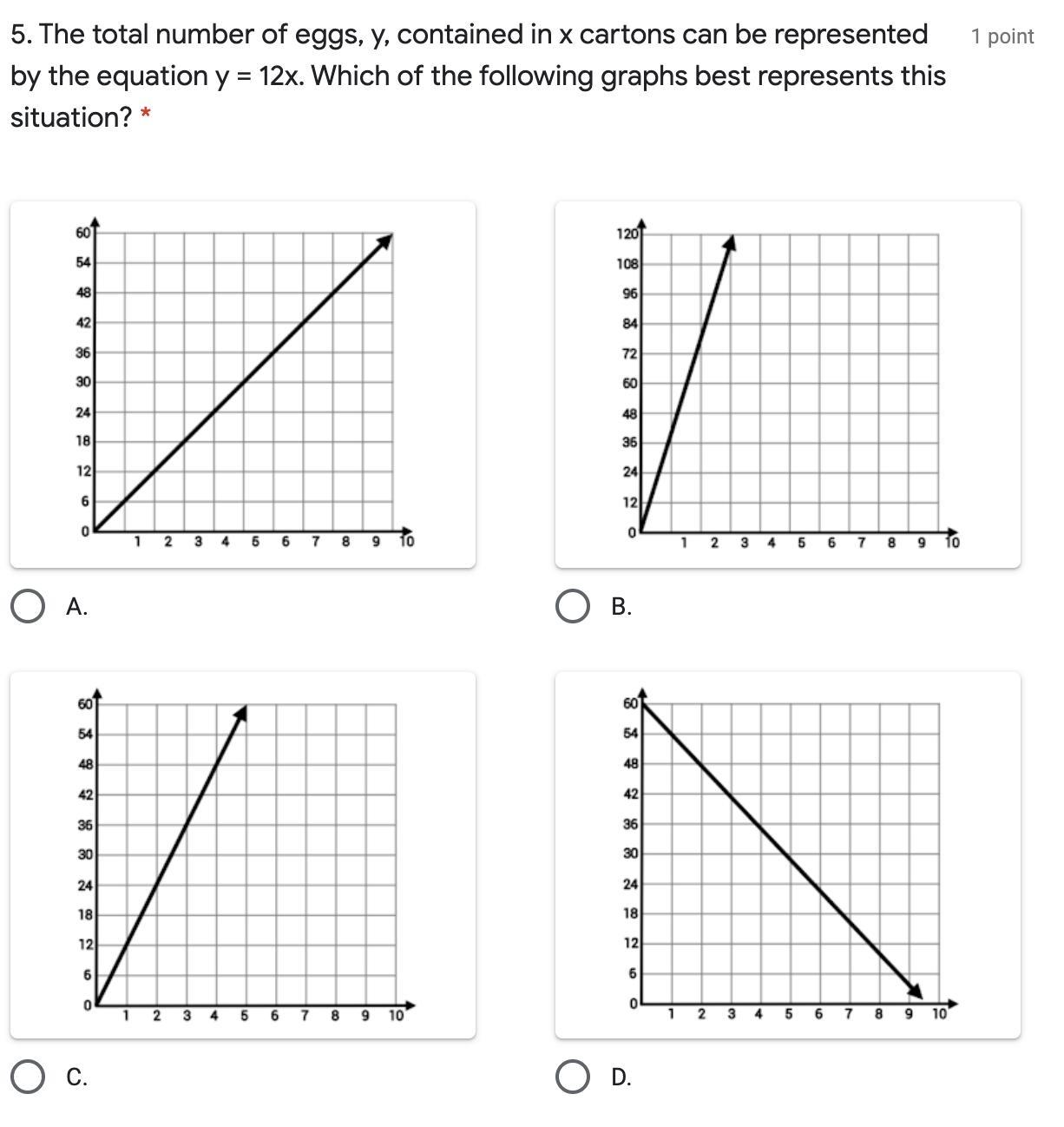 5. The total number of eggs, y, contained in x cartons can be represented by the equation y = 12x. Which of the following graphs best represents this situation? *

1 point

60
54
48
42
36
30
24
18
12
6
0
1 2 3 4 5 6 7 8 9 10

A.

120
108
96
84
72
60
48
36
24
12
0
1 2 3 4 5 6 7 8 9 10

B.

60
54
48
42
36
30
24
18
12
6
0
1 2 3 4 5 6 7 8 9 10

C.

60
54
48
42
36
30
24
18
12
6
0
1 2 3 4 5 6 7 8 9 10

D.